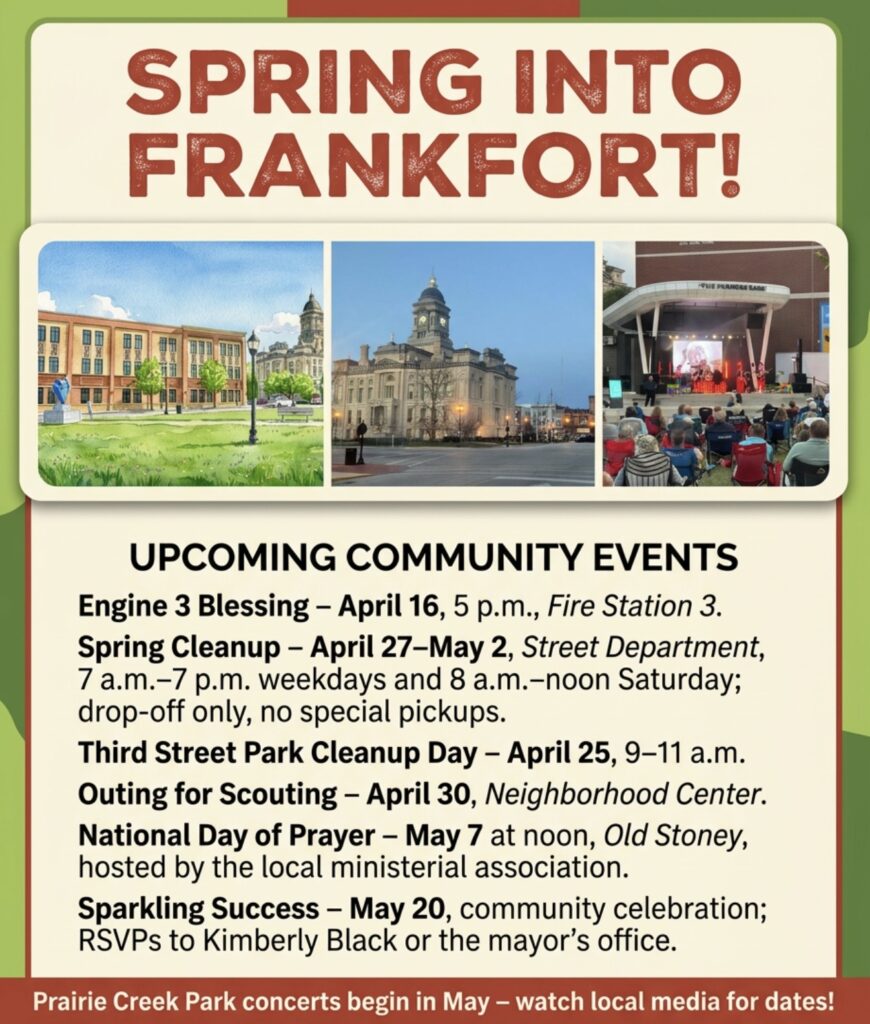 SPRING INTO FRANKFORT!

UPCOMING COMMUNITY EVENTS

Engine 3 Blessing – April 16, 5 p.m., Fire Station 3.

Spring Cleanup – April 27–May 2, Street Department, 7 a.m.–7 p.m. weekdays and 8 a.m.–noon Saturday; drop-off only, no special pickups.

Third Street Park Cleanup Day – April 25, 9–11 a.m.

Outing for Scouting – April 30, Neighborhood Center.

National Day of Prayer – May 7 at noon, Old Stoney, hosted by the local ministerial association.

Sparkling Success – May 20, community celebration; RSVPs to Kimberly Black or the mayor's office.

Prairie Creek Park concerts begin in May – watch local media for dates!